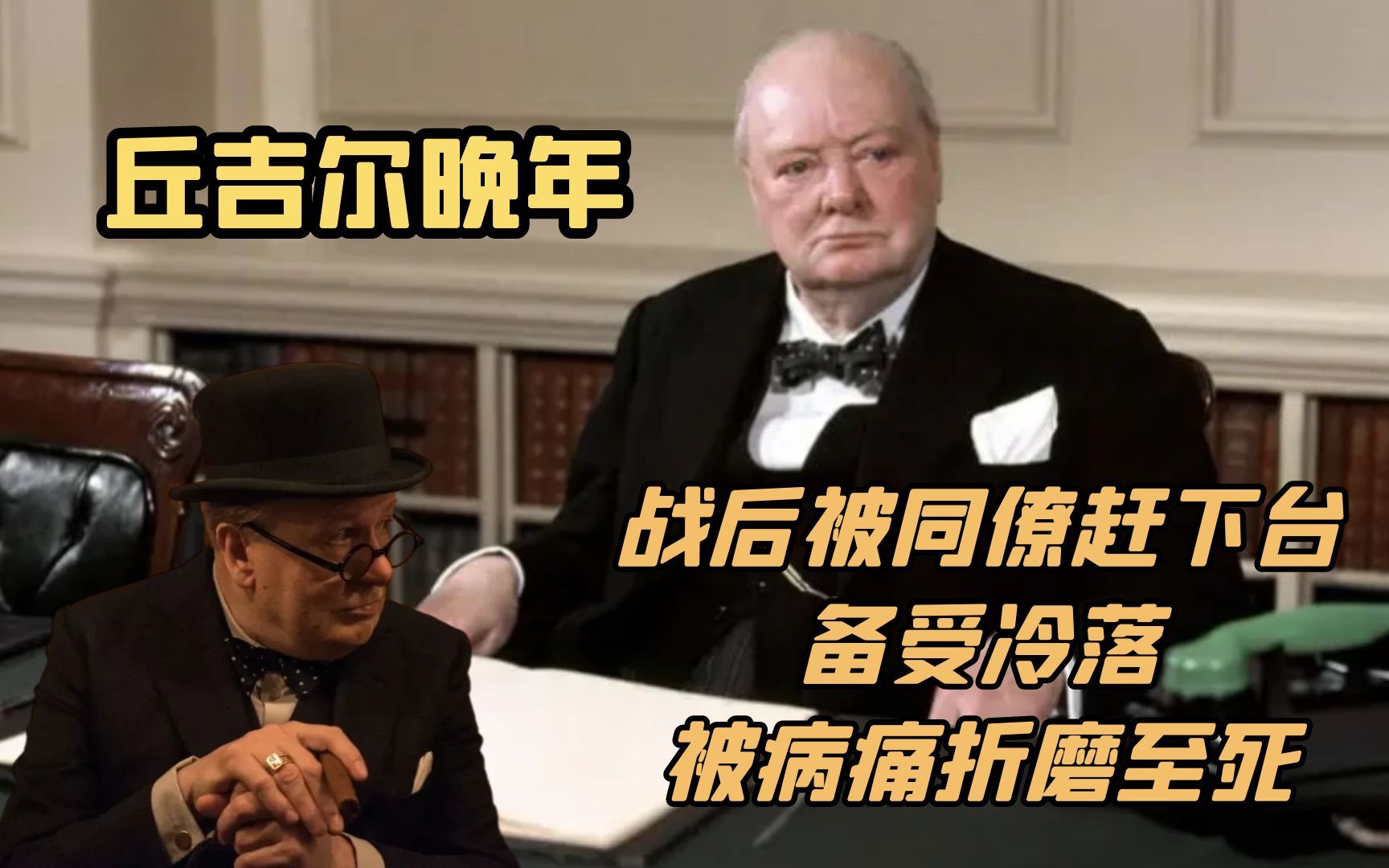 丘吉尔晚年

战后被同僚赶下台
备受冷落
被病痛折磨至死